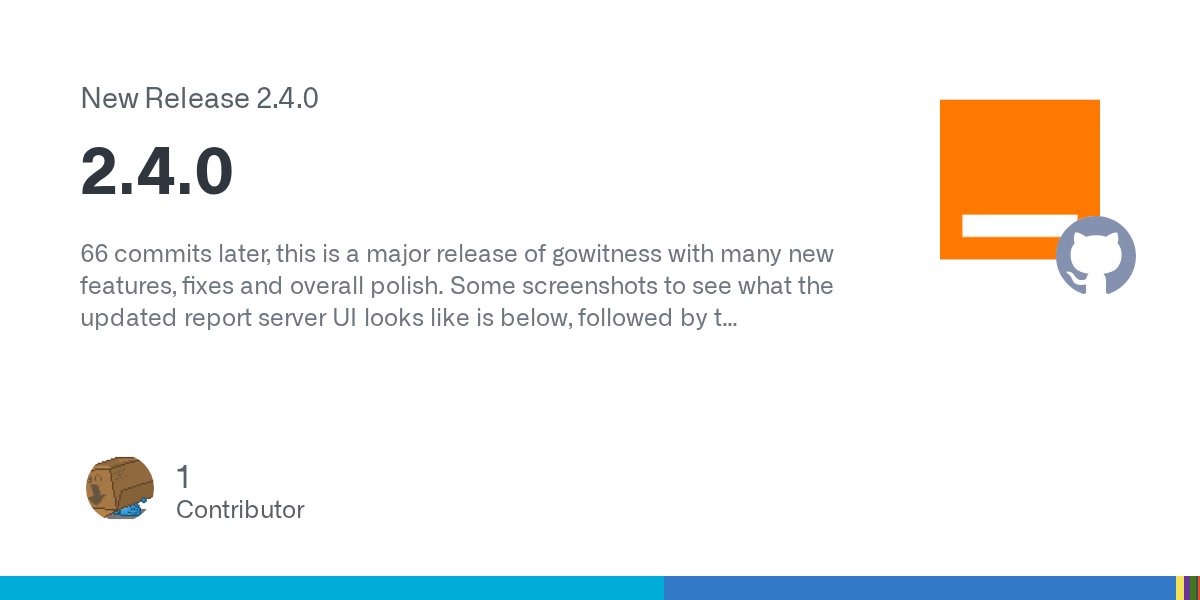 New Release 2.4.0

2.4.0

66 commits later, this is a major release of gowitness with many new features, fixes and overall polish. Some screenshots to see what the updated report server UI looks like is below, followed by t...

1
Contributor